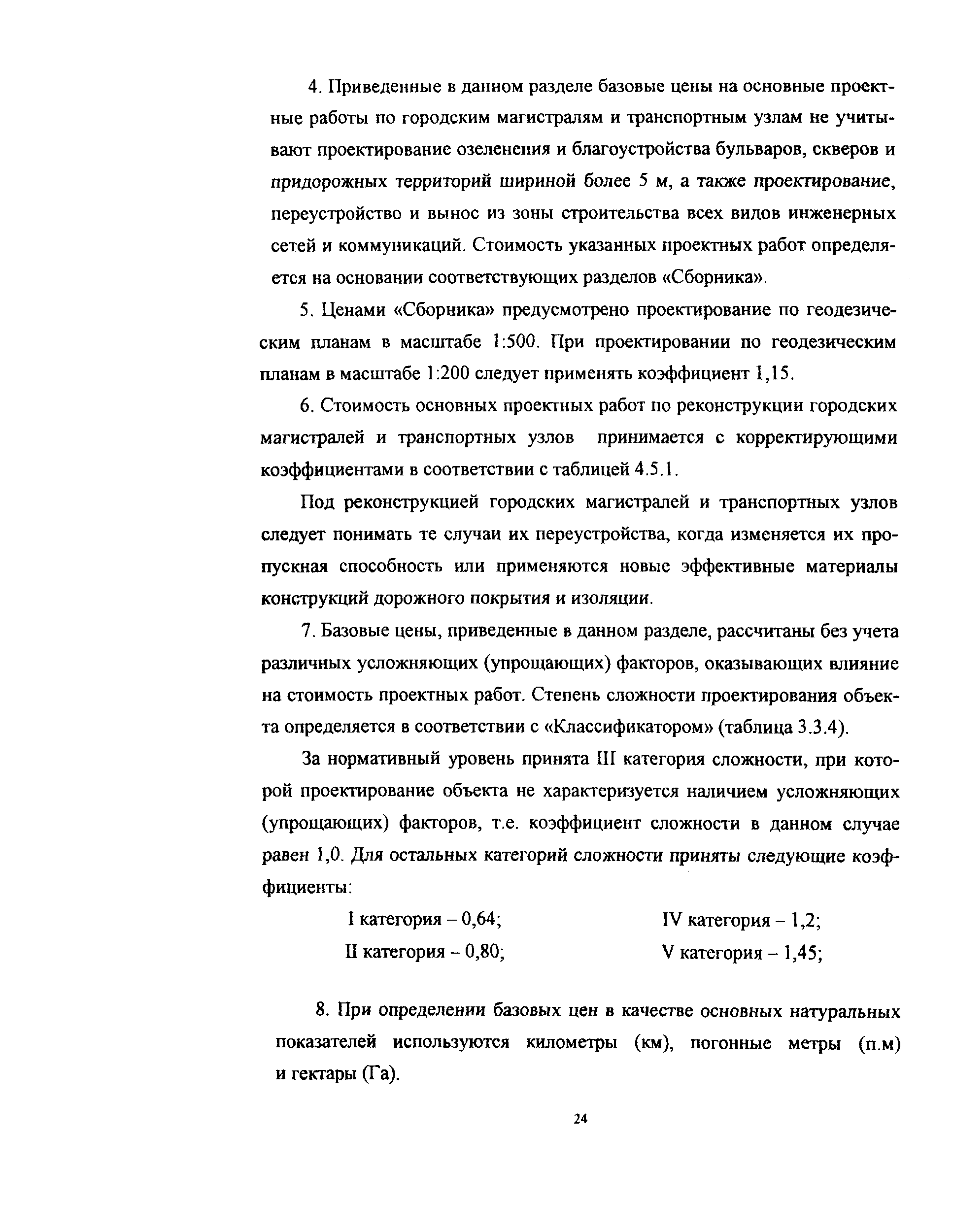 4. Приведенные в данном разделе базовые цены на основные проектные работы по городским магистралям и транспортным узлам не учитывают проектирование озеленения и благоустройства бульваров, скверов и придорожных территорий шириной более 5 м, а также проектирование, переустройство и вынос из зоны строительства всех видов инженерных сетей и коммуникаций. Стоимость указанных проектных работ определяется на основании соответствующих разделов «Сборника».

5. Ценами «Сборника» предусмотрено проектирование по геодезическим планам в масштабе 1:500. При проектировании по геодезическим планам в масштабе 1:200 следует применять коэффициент 1,15.

6. Стоимость основных проектных работ по реконструкции городских магистралей и транспортных узлов принимается с корректирующими коэффициентами в соответствии с таблицей 4.5.1.

Под реконструкцией городских магистралей и транспортных узлов следует понимать те случаи их переустройства, когда изменяется их пропускная способность или применяются новые эффективные материалы конструкций дорожного покрытия и изоляции.

7. Базовые цены, приведенные в данном разделе, рассчитаны без учета различных усложняющих (упрощающих) факторов, оказывающих влияние на стоимость проектных работ. Степень сложности проектирования объекта определяется в соответствии с «Классификатором» (таблица 3.3.4).

За нормативный уровень принята III категория сложности, при которой проектирование объекта не характеризуется наличием усложняющих (упрощающих) факторов, т.е. коэффициент сложности в данном случае равен 1,0. Для остальных категорий сложности приняты следующие коэффициенты:

I категория – 0,64;
II категория – 0,80;

IV категория – 1,2;
V категория – 1,45;

8. При определении базовых цен в качестве основных натуральных показателей используются километры (км), погонные метры (п.м) и гектары (Га).

24